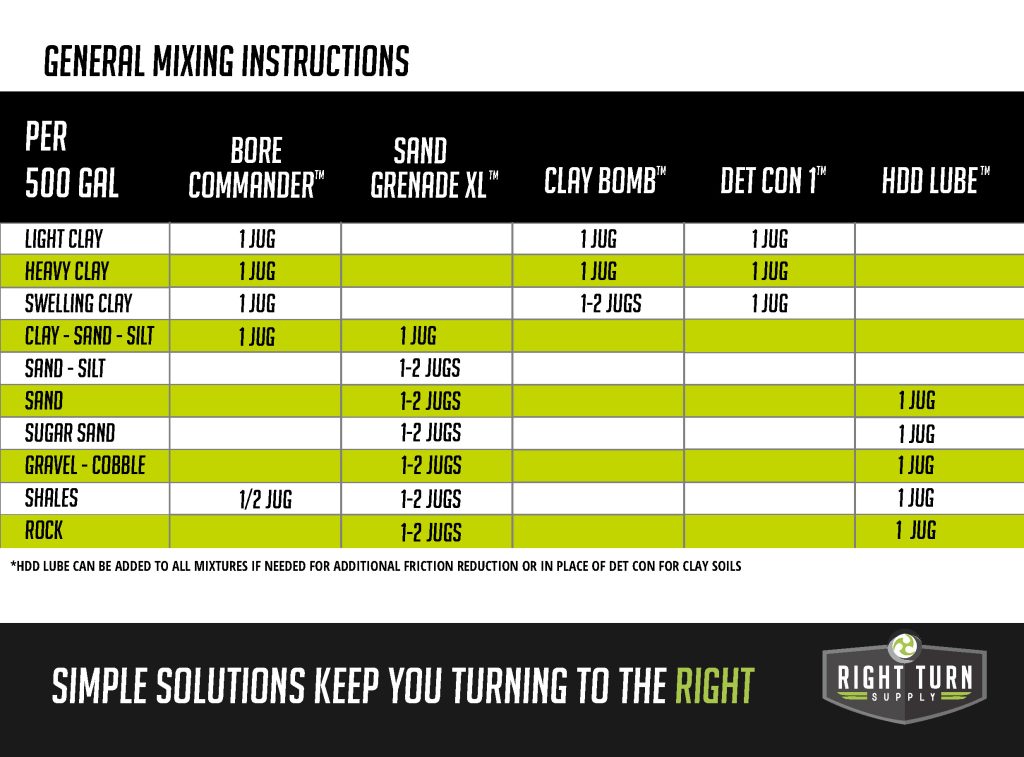 GENERAL MIXING INSTRUCTIONS

| PER 500 GAL | BORE COMMANDER™ | SAND GRENADE XL™ | CLAY BOMB™ | DET CON 1™ | HDD LUBE™ |
|---|---|---|---|---|---|
| LIGHT CLAY | 1 JUG | | 1 JUG | 1 JUG | |
| HEAVY CLAY | 1 JUG | | 1 JUG | 1 JUG | |
| SWELLING CLAY | 1 JUG | | 1-2 JUGS | 1 JUG | |
| CLAY - SAND - SILT | 1 JUG | 1 JUG | | | |
| SAND - SILT | | 1-2 JUGS | | | |
| SAND | | 1-2 JUGS | | | 1 JUG |
| SUGAR SAND | | 1-2 JUGS | | | 1 JUG |
| GRAVEL - COBBLE | | 1-2 JUGS | | | 1 JUG |
| SHALES | 1/2 JUG | 1-2 JUGS | | | 1 JUG |
| ROCK | | 1-2 JUGS | | | 1 JUG |

*HDD LUBE CAN BE ADDED TO ALL MIXTURES IF NEEDED FOR ADDITIONAL FRICTION REDUCTION OR IN PLACE OF DET CON FOR CLAY SOILS

SIMPLE SOLUTIONS KEEP YOU TURNING TO THE RIGHT

RIGHT TURN SUPPLY